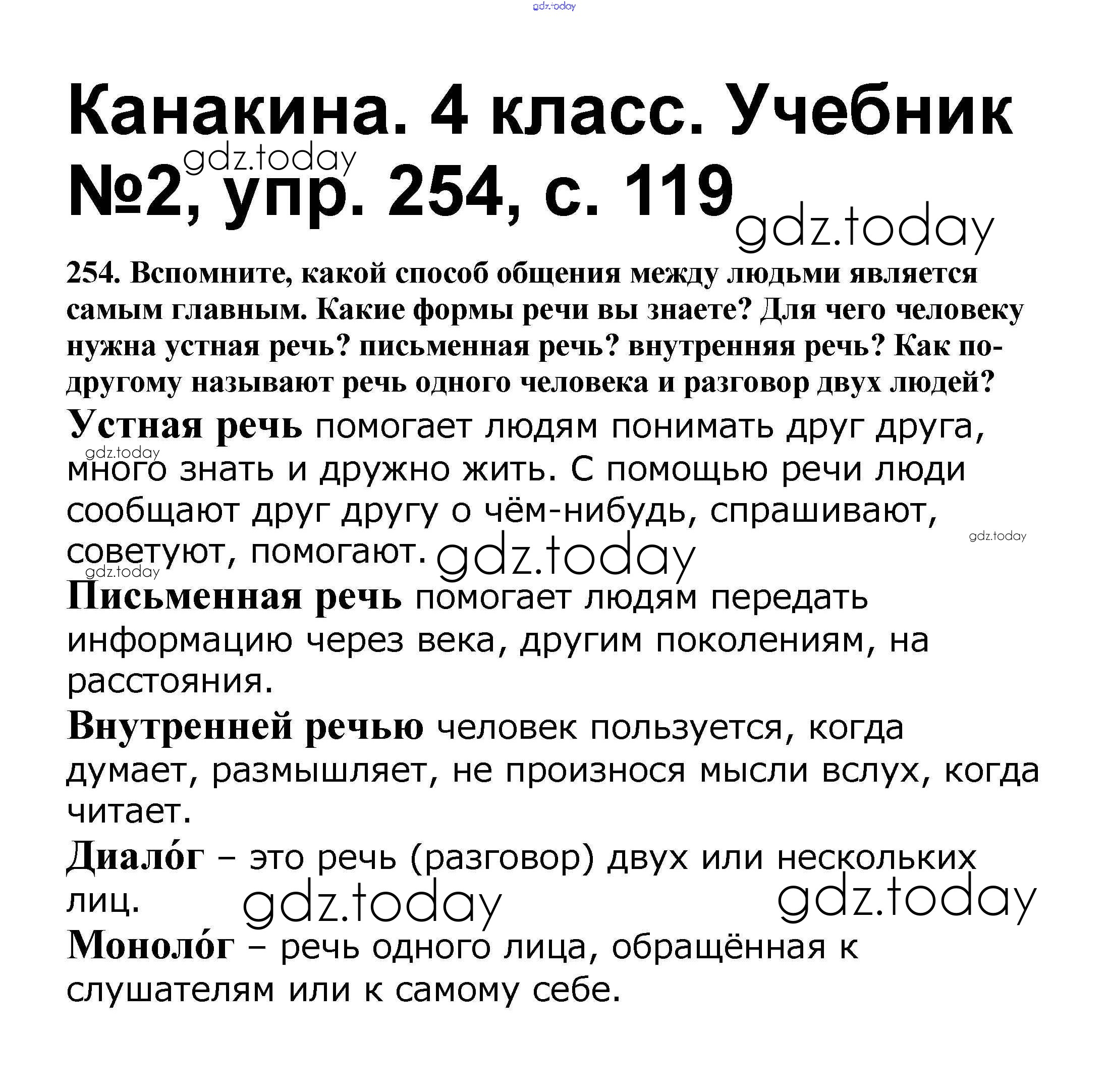 gdz.today

Канакина. 4 класс. Учебник №2, упр. 254, с. 119

gdz.today

gdz.today

254. Вспомните, какой способ общения между людьми является самым главным. Какие формы речи вы знаете? Для чего человеку нужна устная речь? письменная речь? внутренняя речь? Как по-другому называют речь одного человека и разговор двух людей?

Устная речь помогает людям понимать друг друга, много знать и дружно жить. С помощью речи люди сообщают друг другу о чём-нибудь, спрашивают, советуют, помогают.

gdz.today

gdz.today

gdz.today

gdz.today

Письменная речь помогает людям передать информацию через века, другим поколениям, на расстояния.

Внутренней речью человек пользуется, когда думает, размышляет, не произнося мысли вслух, когда читает.

Диало́г – это речь (разговор) двух или нескольких лиц.

gdz.today

gdz.today

Моноло́г – речь одного лица, обращённая к слушателям или к самому себе.